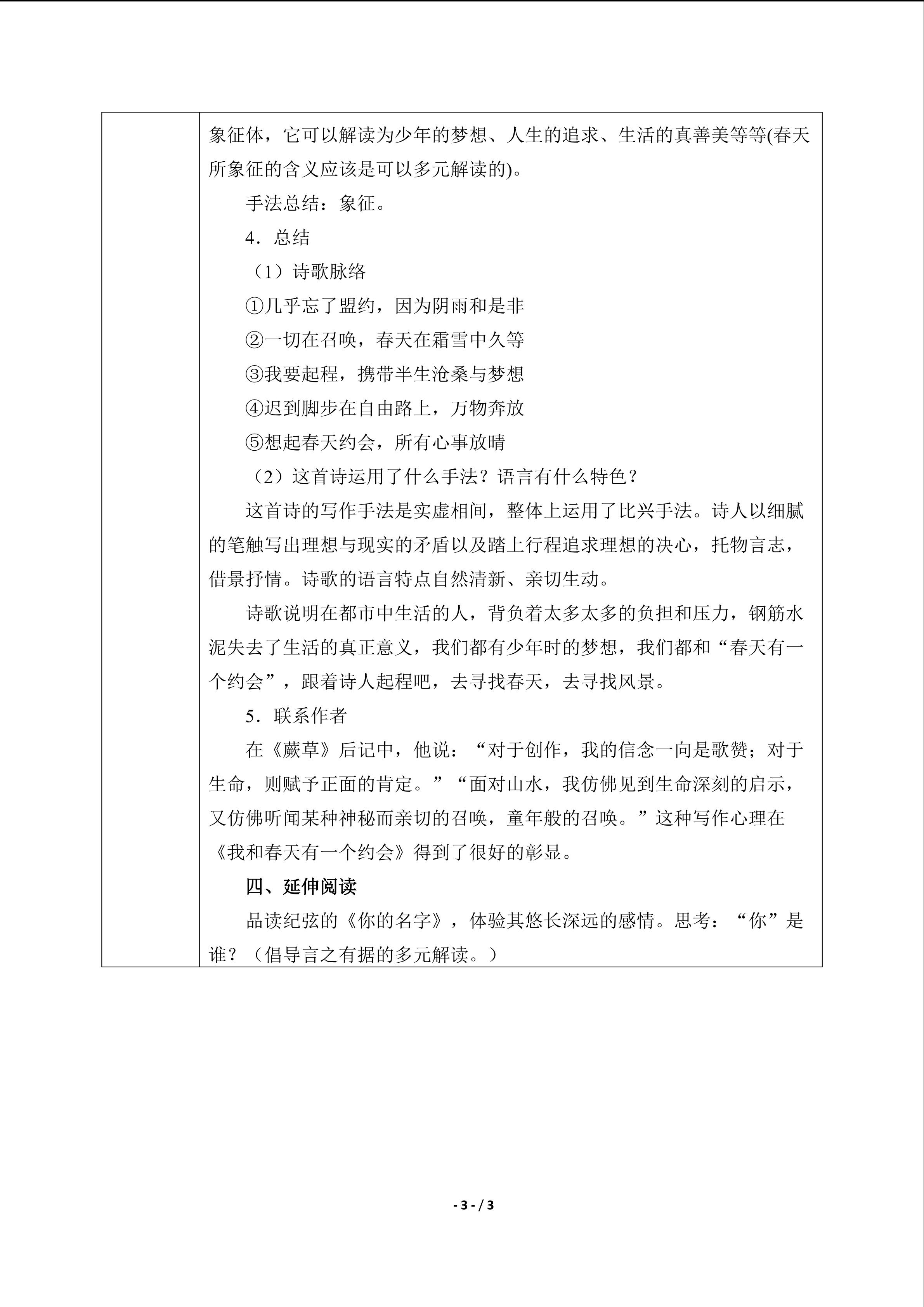 象征体，它可以解读为少年的梦想、人生的追求、生活的真善美等等(春天所象征的含义应该是可以多元解读的)。

手法总结：象征。

4．总结

（1）诗歌脉络

①几乎忘了盟约，因为阴雨和是非

②一切在召唤，春天在霜雪中久等

③我要起程，携带半生沧桑与梦想

④迟到脚步在自由路上，万物奔放

⑤想起春天约会，所有心事放晴

（2）这首诗运用了什么手法？语言有什么特色？

这首诗的写作手法是实虚相间，整体上运用了比兴手法。诗人以细腻的笔触写出理想与现实的矛盾以及踏上行程追求理想的决心，托物言志，借景抒情。诗歌的语言特点自然清新、亲切生动。

诗歌说明在都市中生活的人，背负着太多太多的负担和压力，钢筋水泥失去了生活的真正意义，我们都有少年时的梦想，我们都和“春天有一个约会”，跟着诗人起程吧，去寻找春天，去寻找风景。

5．联系作者

在《蕨草》后记中，他说：“对于创作，我的信念一向是歌赞；对于生命，则赋予正面的肯定。”“面对山水，我仿佛见到生命深刻的启示，又仿佛听闻某种神秘而亲切的召唤，童年般的召唤。”这种写作心理在《我和春天有一个约会》得到了很好的彰显。

四、延伸阅读

品读纪弦的《你的名字》，体验其悠长深远的感情。思考：“你”是谁？（倡导言之有据的多元解读。）

- 3 - / 3